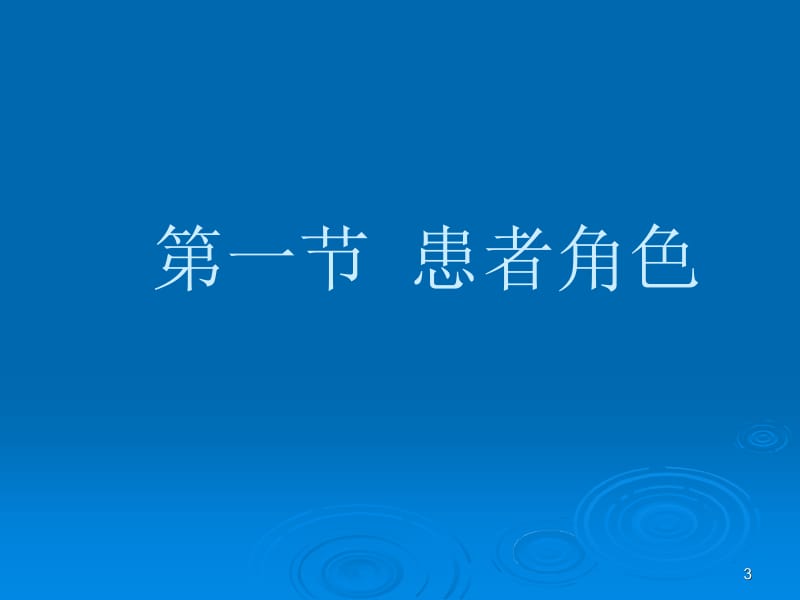 第一节 患者角色

3